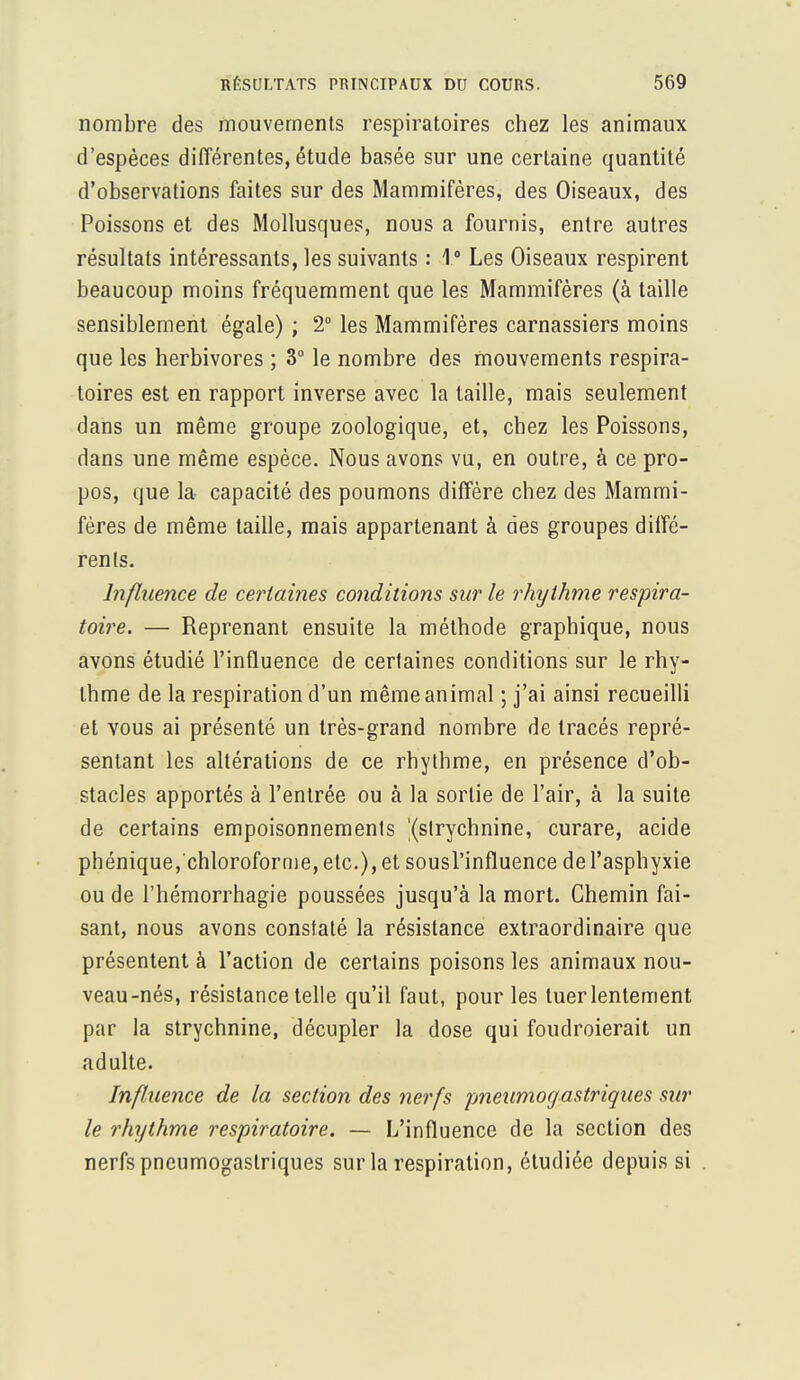 RÉSULTATS PRINCIPAUX DU COURS. 569

nombre des mouvements respiratoires chez les animaux d'espèces différentes, étude basée sur une certaine quantité d'observations faites sur des Mammifères, des Oiseaux, des Poissons et des Mollusques, nous a fournis, entre autres résultats intéressants, les suivants : 1° Les Oiseaux respirent beaucoup moins fréquemment que les Mammifères (à taille sensiblement égale) ; 2° les Mammifères carnassiers moins que les herbivores ; 3° le nombre des mouvements respiratoires est en rapport inverse avec la taille, mais seulement dans un même groupe zoologique, et, chez les Poissons, dans une même espèce. Nous avons vu, en outre, à ce propos, que la capacité des poumons diffère chez des Mammifères de même taille, mais appartenant à des groupes différents.

Influence de certaines conditions sur le rhythme respiratoire. — Reprenant ensuite la méthode graphique, nous avons étudié l'influence de certaines conditions sur le rhythme de la respiration d'un même animal ; j'ai ainsi recueilli et vous ai présenté un très-grand nombre de tracés représentant les altérations de ce rhythme, en présence d'obstacles apportés à l'entrée ou à la sortie de l'air, à la suite de certains empoisonnements (strychnine, curare, acide phénique, chloroforme, etc.), et sous l'influence de l'asphyxie ou de l'hémorrhagie poussées jusqu'à la mort. Chemin faisant, nous avons constaté la résistance extraordinaire que présentent à l'action de certains poisons les animaux nouveau-nés, résistance telle qu'il faut, pour les tuer lentement par la strychnine, décupler la dose qui foudroierait un adulte.

Influence de la section des nerfs pneumogastriques sur le rhythme respiratoire. — L'influence de la section des nerfs pneumogastriques sur la respiration, étudiée depuis si